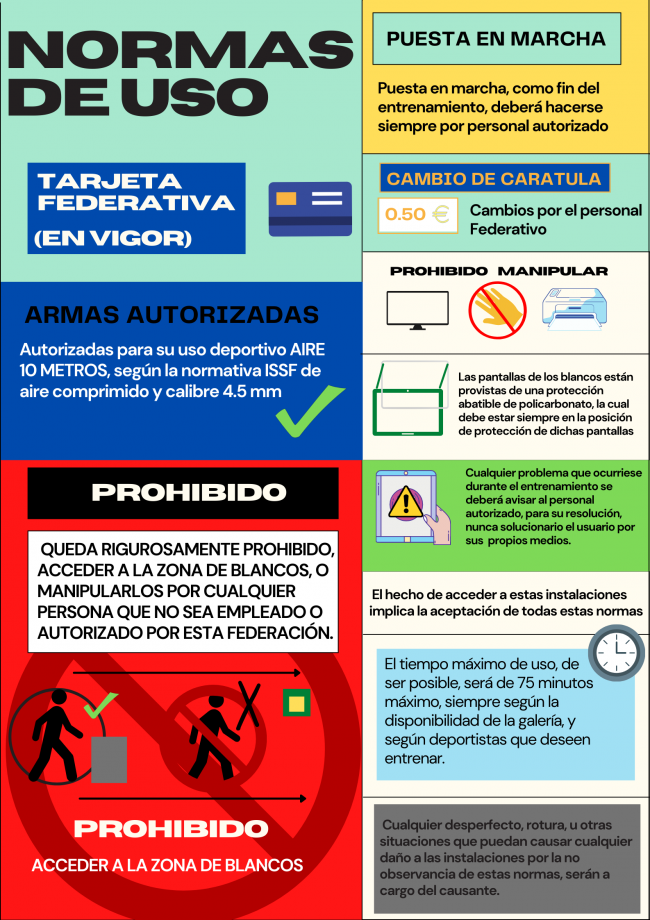 NORMAS DE USO

TARJETA FEDERATIVA (EN VIGOR)

ARMAS AUTORIZADAS

Autorizadas para su uso deportivo AIRE 10 METROS, según la normativa ISSF de aire comprimido y calibre 4.5 mm

PROHIBIDO

QUEDA RIGUROSAMENTE PROHIBIDO, ACCEDER A LA ZONA DE BLANCOS, O MANIPULARLOS POR CUALQUIER PERSONA QUE NO SEA EMPLEADO O AUTORIZADO POR ESTA FEDERACIÓN.

PROHIBIDO

ACCEDER A LA ZONA DE BLANCOS

PUESTA EN MARCHA

Puesta en marcha, como fin del entrenamiento, deberá hacerse siempre por personal autorizado

CAMBIO DE CARATULA

0.50 €

Cambios por el personal Federativo

PROHIBIDO MANIPULAR

Las pantallas de los blancos están provistas de una protección abatible de policarbonato, la cual debe estar siempre en la posición de protección de dichas pantallas

Cualquier problema que ocurriese durante el entrenamiento se deberá avisar al personal autorizado, para su resolución, nunca solucionario el usuario por sus propios medios.

El hecho de acceder a estas instalaciones implica la aceptación de todas estas normas

El tiempo máximo de uso, de ser posible, será de 75 minutos máximo, siempre según la disponibilidad de la galería, y según deportistas que deseen entrenar.

Cualquier desperfecto, rotura, u otras situaciones que puedan causar cualquier daño a las instalaciones por la no observancia de estas normas, serán a cargo del causante.